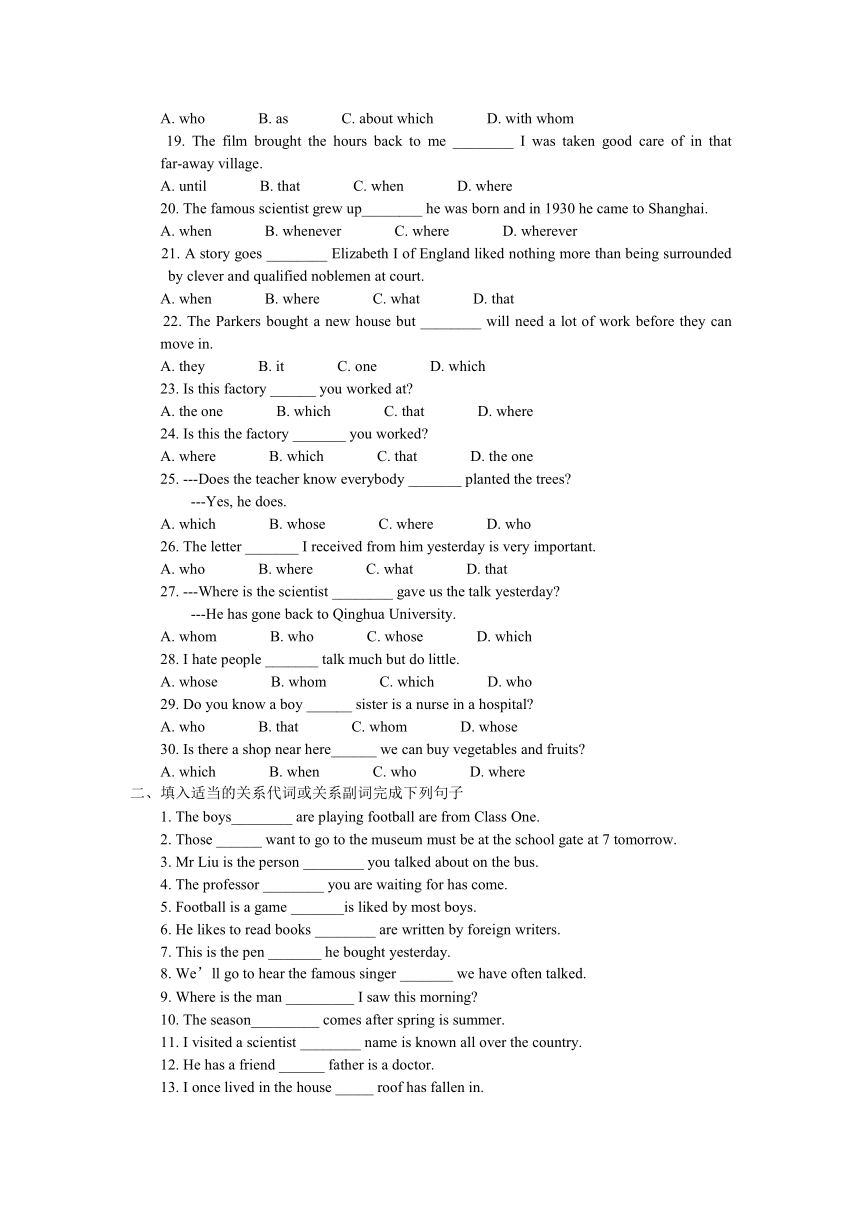 A. who B. as C. about which D. with whom

19. The film brought the hours back to me ________ I was taken good care of in that far-away village.

A. until B. that C. when D. where

20. The famous scientist grew up________ he was born and in 1930 he came to Shanghai.

A. when B. whenever C. where D. wherever

21. A story goes ________ Elizabeth I of England liked nothing more than being surrounded by clever and qualified noblemen at court.

A. when B. where C. what D. that

22. The Parkers bought a new house but ________ will need a lot of work before they can move in.

A. they B. it C. one D. which

23. Is this factory ______ you worked at?

A. the one B. which C. that D. where

24. Is this the factory _______ you worked?

A. where B. which C. that D. the one

25. ---Does the teacher know everybody _______ planted the trees?

---Yes, he does.

A. which B. whose C. where D. who

26. The letter _______ I received from him yesterday is very important.

A. who B. where C. what D. that

27. ---Where is the scientist ________ gave us the talk yesterday?

---He has gone back to Qinghua University.

A. whom B. who C. whose D. which

28. I hate people _______ talk much but do little.

A. whose B. whom C. which D. who

29. Do you know a boy ______ sister is a nurse in a hospital?

A. who B. that C. whom D. whose

30. Is there a shop near here______ we can buy vegetables and fruits?

A. which B. when C. who D. where

二、填入适当的关系代词或关系副词完成下列句子

1. The boys________ are playing football are from Class One.

2. Those ______ want to go to the museum must be at the school gate at 7 tomorrow.

3. Mr Liu is the person ________ you talked about on the bus.

4. The professor ________ you are waiting for has come.

5. Football is a game _______is liked by most boys.

6. He likes to read books ________ are written by foreign writers.

7. This is the pen _______ he bought yesterday.

8. We’ll go to hear the famous singer _______ we have often talked.

9. Where is the man _________ I saw this morning?

10. The season_________ comes after spring is summer.

11. I visited a scientist ________ name is known all over the country.

12. He has a friend ______ father is a doctor.

13. I once lived in the house _____ roof has fallen in.